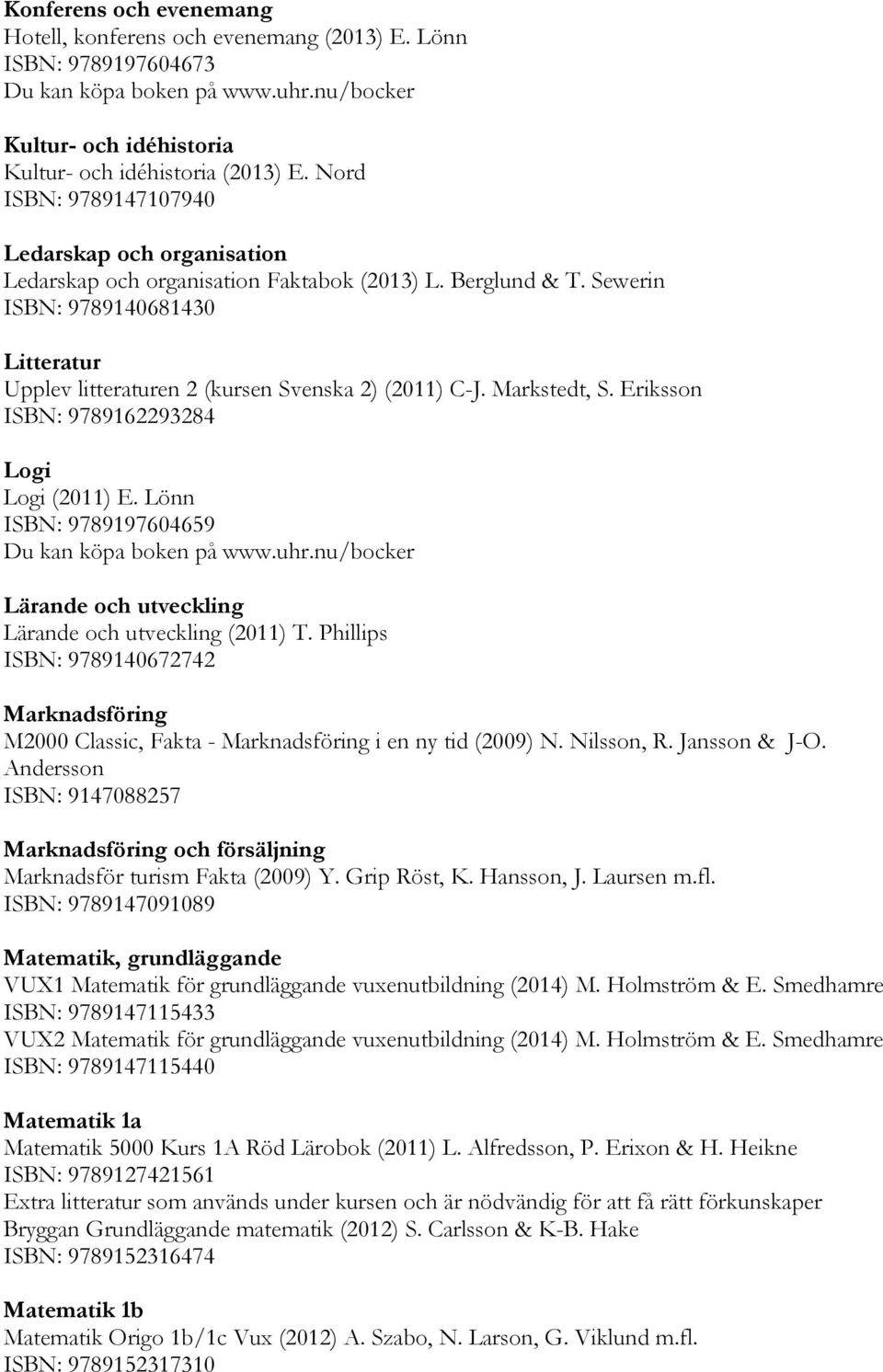 Konferens och evenemang
Hotell, konferens och evenemang (2013) E. Lönn
ISBN: 9789197604673
Du kan köpa boken på www.uhr.nu/bocker

Kultur- och idéhistoria
Kultur- och idéhistoria (2013) E. Nord
ISBN: 9789147107940

Ledarskap och organisation
Ledarskap och organisation Faktabok (2013) L. Berglund & T. Sewerin
ISBN: 9789140681430

Litteratur
Upplev litteraturen 2 (kursen Svenska 2) (2011) C-J. Markstedt, S. Eriksson
ISBN: 9789162293284

Logi
Logi (2011) E. Lönn
ISBN: 9789197604659
Du kan köpa boken på www.uhr.nu/bocker

Lärande och utveckling
Lärande och utveckling (2011) T. Phillips
ISBN: 9789140672742

Marknadsföring
M2000 Classic, Fakta - Marknadsföring i en ny tid (2009) N. Nilsson, R. Jansson & J-O. Andersson
ISBN: 9147088257

Marknadsföring och försäljning
Marknadsför turism Fakta (2009) Y. Grip Röst, K. Hansson, J. Laursen m.fl.
ISBN: 9789147091089

Matematik, grundläggande
VUX1 Matematik för grundläggande vuxenutbildning (2014) M. Holmström & E. Smedhamre
ISBN: 9789147115433
VUX2 Matematik för grundläggande vuxenutbildning (2014) M. Holmström & E. Smedhamre
ISBN: 9789147115440

Matematik 1a
Matematik 5000 Kurs 1A Röd Lärobok (2011) L. Alfredsson, P. Erixon & H. Heikne
ISBN: 9789127421561
Extra litteratur som används under kursen och är nödvändig för att få rätt förkunskaper
Bryggan Grundläggande matematik (2012) S. Carlsson & K-B. Hake
ISBN: 9789152316474

Matematik 1b
Matematik Origo 1b/1c Vux (2012) A. Szabo, N. Larson, G. Viklund m.fl.
ISBN: 9789152317310